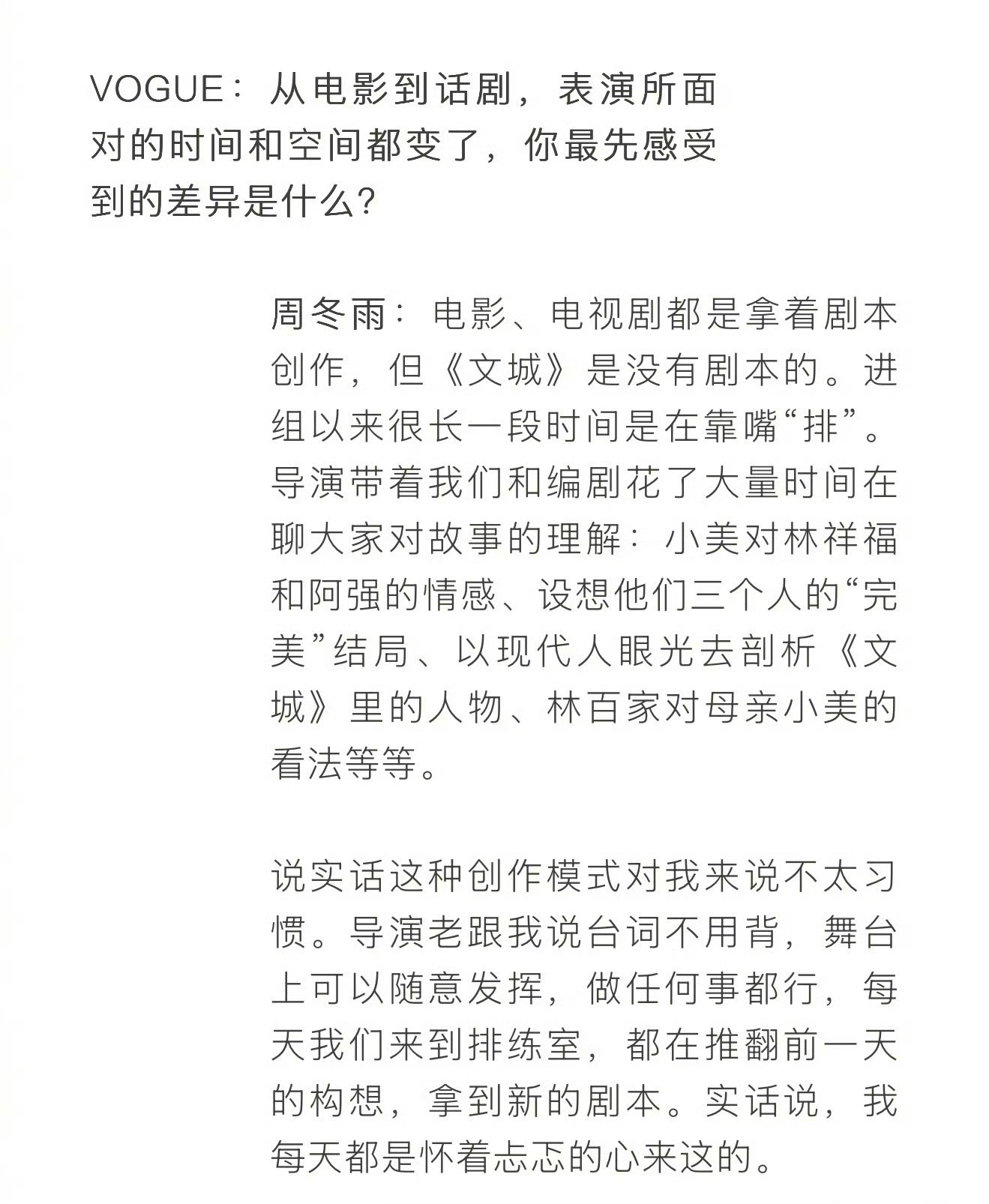 VOGUE：从电影到话剧，表演所面对的时间和空间都变了，你最先感受到的差异是什么？

周冬雨：电影、电视剧都是拿着剧本创作，但《文城》是没有剧本的。进组以来很长一段时间是在靠嘴“排”。导演带着我们和编剧花了大量时间在聊大家对故事的理解：小美对林祥福和阿强的情感、设想他们三个人的“完美”结局、以现代人眼光去剖析《文城》里的人物、林百家对母亲小美的看法等等。

说实话这种创作模式对我来说不太习惯。导演老跟我说台词不用背，舞台上可以随意发挥，做任何事都行，每天我们来到排练室，都在推翻前一天的构想，拿到新的剧本。实话说，我每天都是怀着忐忑的心来这的。